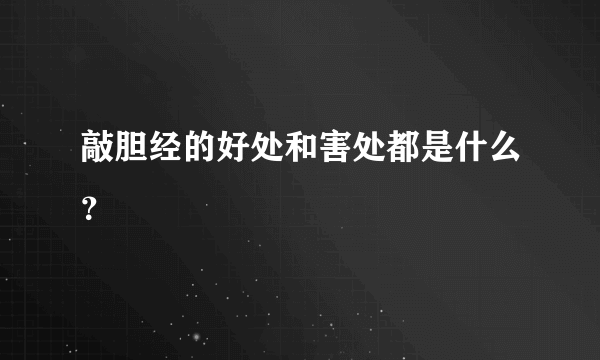 敲胆经的好处和害处都是什么？